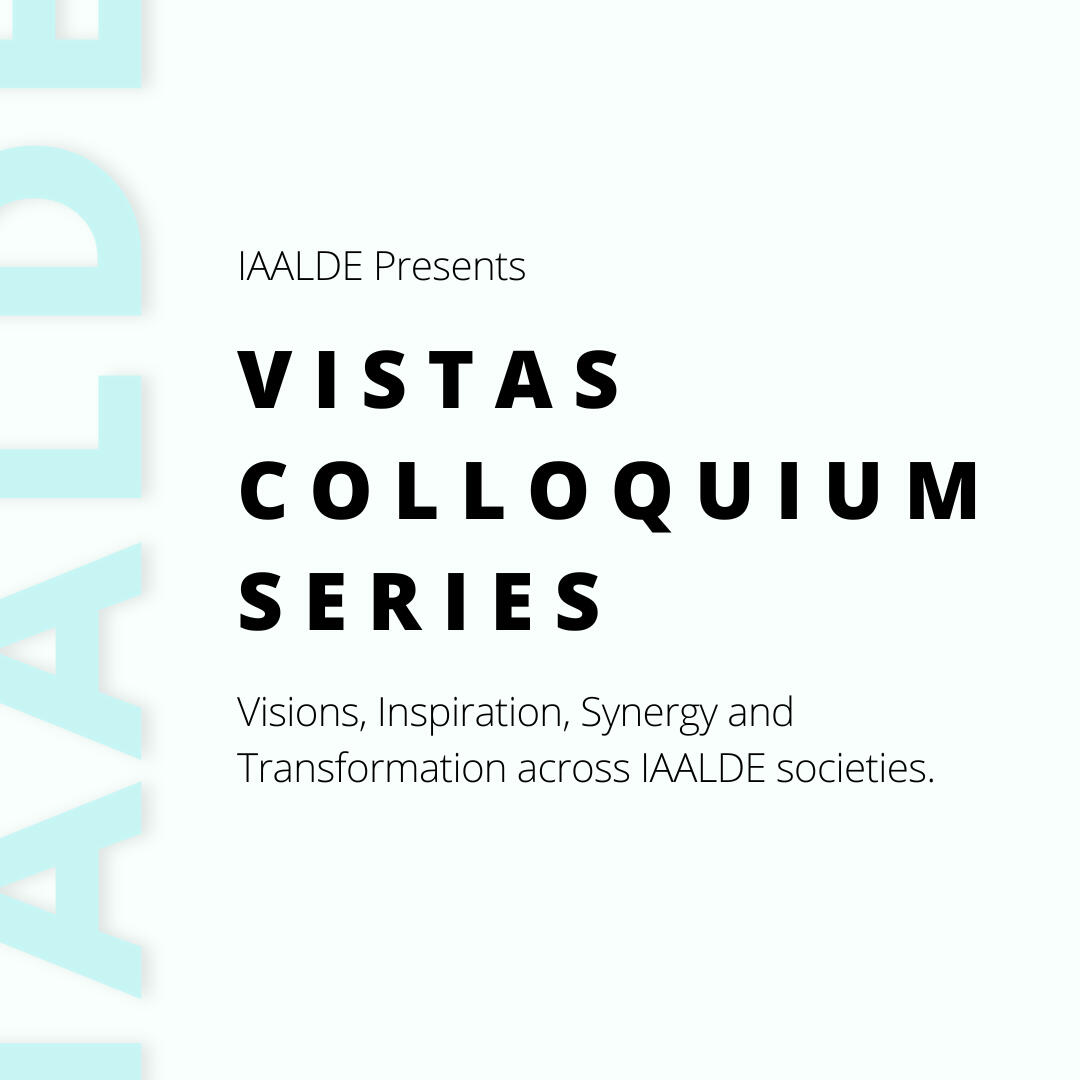 IAALDE Presents

VISTAS COLLOQUIUM SERIES

Visions, Inspiration, Synergy and Transformation across IAALDE societies.

IAALDE